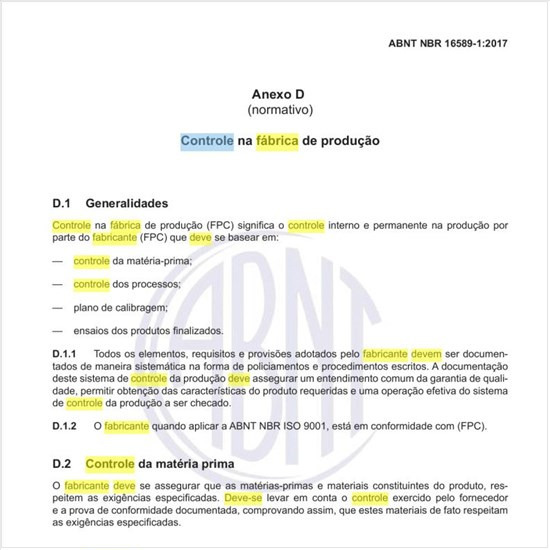 ABNT NBR 16589-1:2017

Anexo D
(normativo)

Controle na fábrica de produção

D.1 Generalidades

Controle na fábrica de produção (FPC) significa o controle interno e permanente na produção por parte do fabricante (FPC) que deve se basear em:

— controle da matéria-prima;

— controle dos processos;

— plano de calibragem;

— ensaios dos produtos finalizados.

D.1.1 Todos os elementos, requisitos e provisões adotados pelo fabricante devem ser documentados de maneira sistemática na forma de policiamentos e procedimentos escritos. A documentação deste sistema de controle da produção deve assegurar um entendimento comum da garantia de qualidade, permitir obtenção das características do produto requeridas e uma operação efetiva do sistema de controle da produção a ser checado.

D.1.2 O fabricante quando aplicar a ABNT NBR ISO 9001, está em conformidade com (FPC).

D.2 Controle da matéria prima

O fabricante deve se assegurar que as matérias-primas e materiais constituintes do produto, respeitem as exigências especificadas. Deve-se levar em conta o controle exercido pelo fornecedor e a prova de conformidade documentada, comprovando assim, que estes materiais de fato respeitam as exigências especificadas.

ABNT